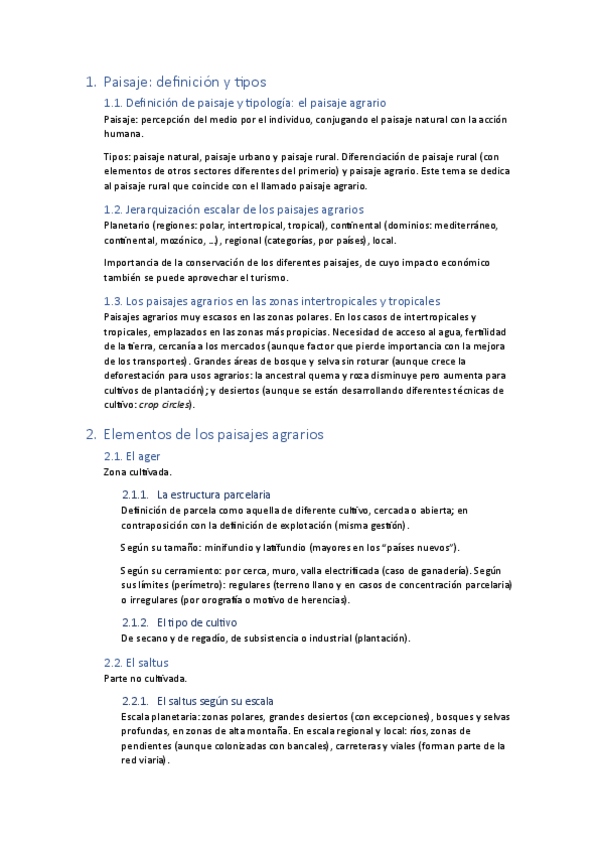 1. Paisaje: definición y tipos

1.1. Definición de paisaje y tipología: el paisaje agrario

Paisaje: percepción del medio por el individuo, conjugando el paisaje natural con la acción humana.

Tipos: paisaje natural, paisaje urbano y paisaje rural. Diferenciación de paisaje rural (con elementos de otros sectores diferentes del primerio) y paisaje agrario. Este tema se dedica al paisaje rural que coincide con el llamado paisaje agrario.

1.2. Jerarquización escalar de los paisajes agrarios

Planetario (regiones: polar, intertropical, tropical), continental (dominios: mediterráneo, continental, mozónico, ...), regional (categorías, por países), local.

Importancia de la conservación de los diferentes paisajes, de cuyo impacto económico también se puede aprovechar el turismo.

1.3. Los paisajes agrarios en las zonas intertropicales y tropicales

Paisajes agrarios muy escasos en las zonas polares. En los casos de intertropicales y tropicales, emplazados en las zonas más propicias. Necesidad de acceso al agua, fertilidad de la tierra, cercanía a los mercados (aunque factor que pierde importancia con la mejora de los transportes). Grandes áreas de bosque y selva sin roturar (aunque crece la deforestación para usos agrarios: la ancestral quema y roza disminuye pero aumenta para cultivos de plantación); y desiertos (aunque se están desarrollando diferentes técnicas de cultivo: crop circles).

2. Elementos de los paisajes agrarios

2.1. El ager

Zona cultivada.

2.1.1. La estructura parcelaria

Definición de parcela como aquella de diferente cultivo, cercada o abierta; en contraposición con la definición de explotación (misma gestión).

Según su tamaño: minifundio y latifundio (mayores en los "países nuevos").

Según su cerramiento: por cerca, muro, valla electrificada (caso de ganadería). Según sus límites (perímetro): regulares (terreno llano y en casos de concentración parcelaria) o irregulares (por orografía o motivo de herencias).

2.1.2. El tipo de cultivo

De secano y de regadío, de subsistencia o industrial (plantación).

2.2. El saltus

Parte no cultivada.

2.2.1. El saltus según su escala

Escala planetaria: zonas polares, grandes desiertos (con excepciones), bosques y selvas profundas, en zonas de alta montaña. En escala regional y local: ríos, zonas de pendientes (aunque colonizadas con bancales), carreteras y viales (forman parte de la red viaria).